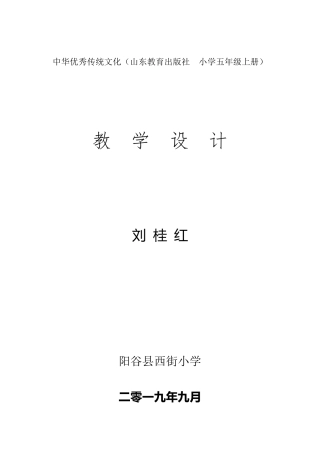 中华优秀传统文化（山东教育出版社　小学五年级上册）

教　学　设　计

刘 桂 红

阳谷县西街小学

二零一九年九月